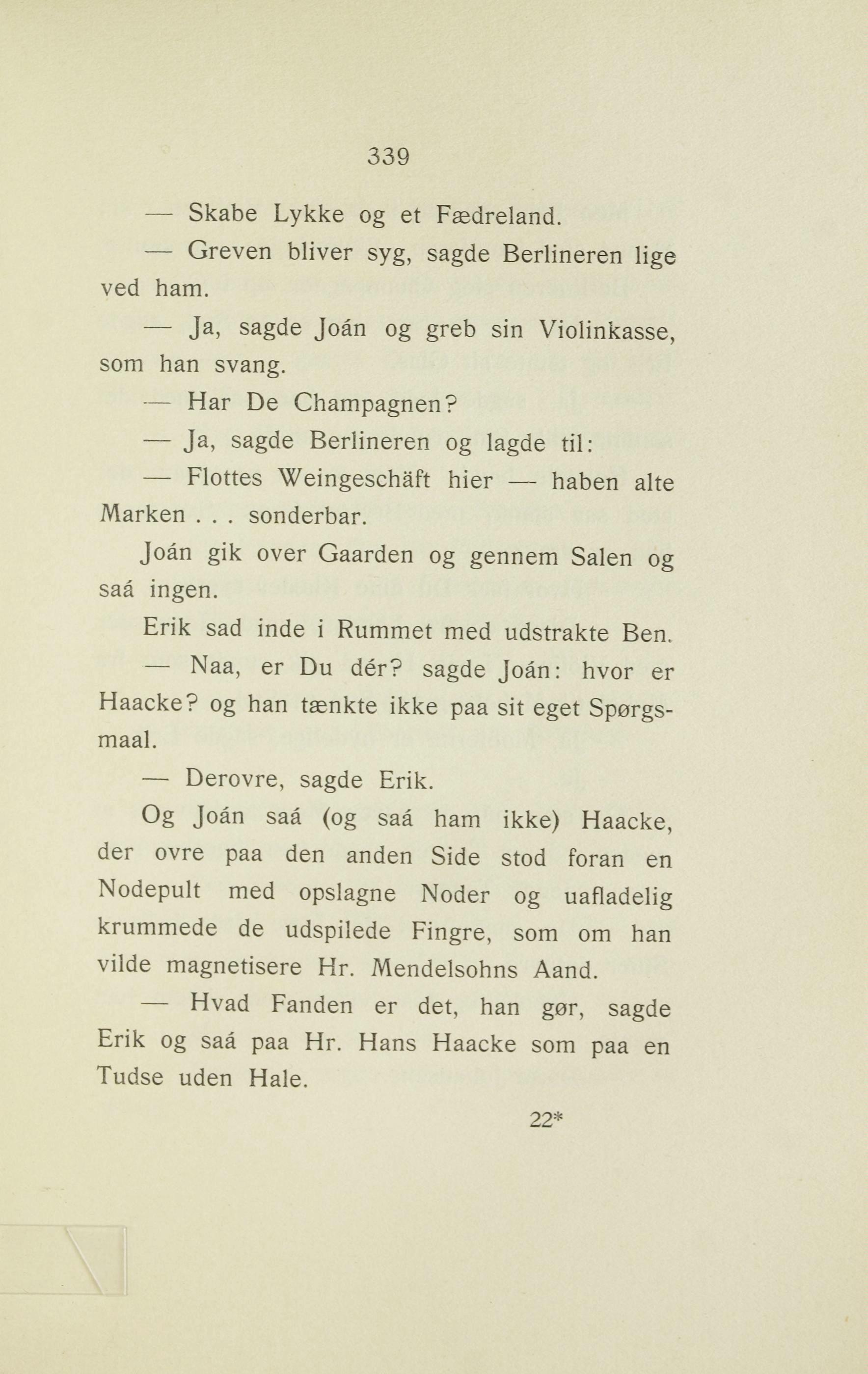 339

— Skabe Lykke og et Fædreland.

— Greven bliver syg, sagde Berlineren lige ved ham.

— Ja, sagde Joán og greb sin Violinkasse, som han svang.

— Har De Champagnen?

— Ja, sagde Berlineren og lagde til:

— Flottes Weingeschäft hier — haben alte Marken . . . sonderbar.

Joán gik over Gaarden og gennem Salen og saá ingen.

Erik sad inde i Rummet med udstrakte Ben.

— Naa, er Du dér? sagde Joán: hvor er Haacke? og han tænkte ikke paa sit eget Spørgsmaal.

— Derovre, sagde Erik.

Og Joán saá (og saá ham ikke) Haacke, der ovre paa den anden Side stod foran en Nodepult med opslagne Noder og uafladelig krummede de udspilede Fingre, som om han vilde magnetisere Hr. Mendelsohns Aand.

— Hvad Fanden er det, han gør, sagde Erik og saá paa Hr. Hans Haacke som paa en Tudse uden Hale.

22*